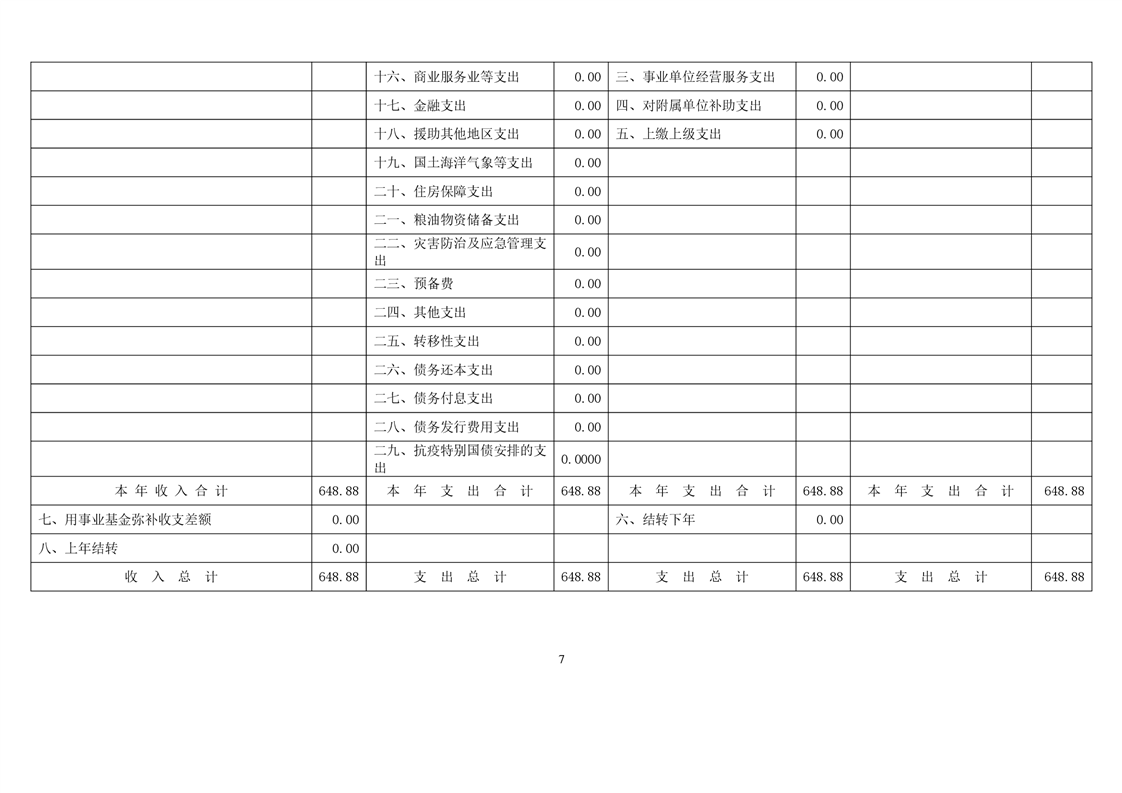 |  |  | 十六、商业服务业等支出 | 0.00 | 三、事业单位经营服务支出 | 0.00 |  |  |
|---|---|---|---|---|---|---|---|
|  |  | 十七、金融支出 | 0.00 | 四、对附属单位补助支出 | 0.00 |  |  |
|  |  | 十八、援助其他地区支出 | 0.00 | 五、上缴上级支出 | 0.00 |  |  |
|  |  | 十九、国土海洋气象等支出 | 0.00 |  |  |  |  |
|  |  | 二十、住房保障支出 | 0.00 |  |  |  |  |
|  |  | 二一、粮油物资储备支出 | 0.00 |  |  |  |  |
|  |  | 二二、灾害防治及应急管理支出 | 0.00 |  |  |  |  |
|  |  | 二三、预备费 | 0.00 |  |  |  |  |
|  |  | 二四、其他支出 | 0.00 |  |  |  |  |
|  |  | 二五、转移性支出 | 0.00 |  |  |  |  |
|  |  | 二六、债务还本支出 | 0.00 |  |  |  |  |
|  |  | 二七、债务付息支出 | 0.00 |  |  |  |  |
|  |  | 二八、债务发行费用支出 | 0.00 |  |  |  |  |
|  |  | 二九、抗疫特别国债安排的支出 | 0.0000 |  |  |  |  |
| 本年收入合计 | 648.88 | 本年支出合计 | 648.88 | 本年支出合计 | 648.88 | 本年支出合计 | 648.88 |
| 七、用事业基金弥补收支差额 | 0.00 |  |  | 六、结转下年 | 0.00 |  |  |
| 八、上年结转 | 0.00 |  |  |  |  |  |  |
| 收入总计 | 648.88 | 支出总计 | 648.88 | 支出总计 | 648.88 | 支出总计 | 648.88 |

7